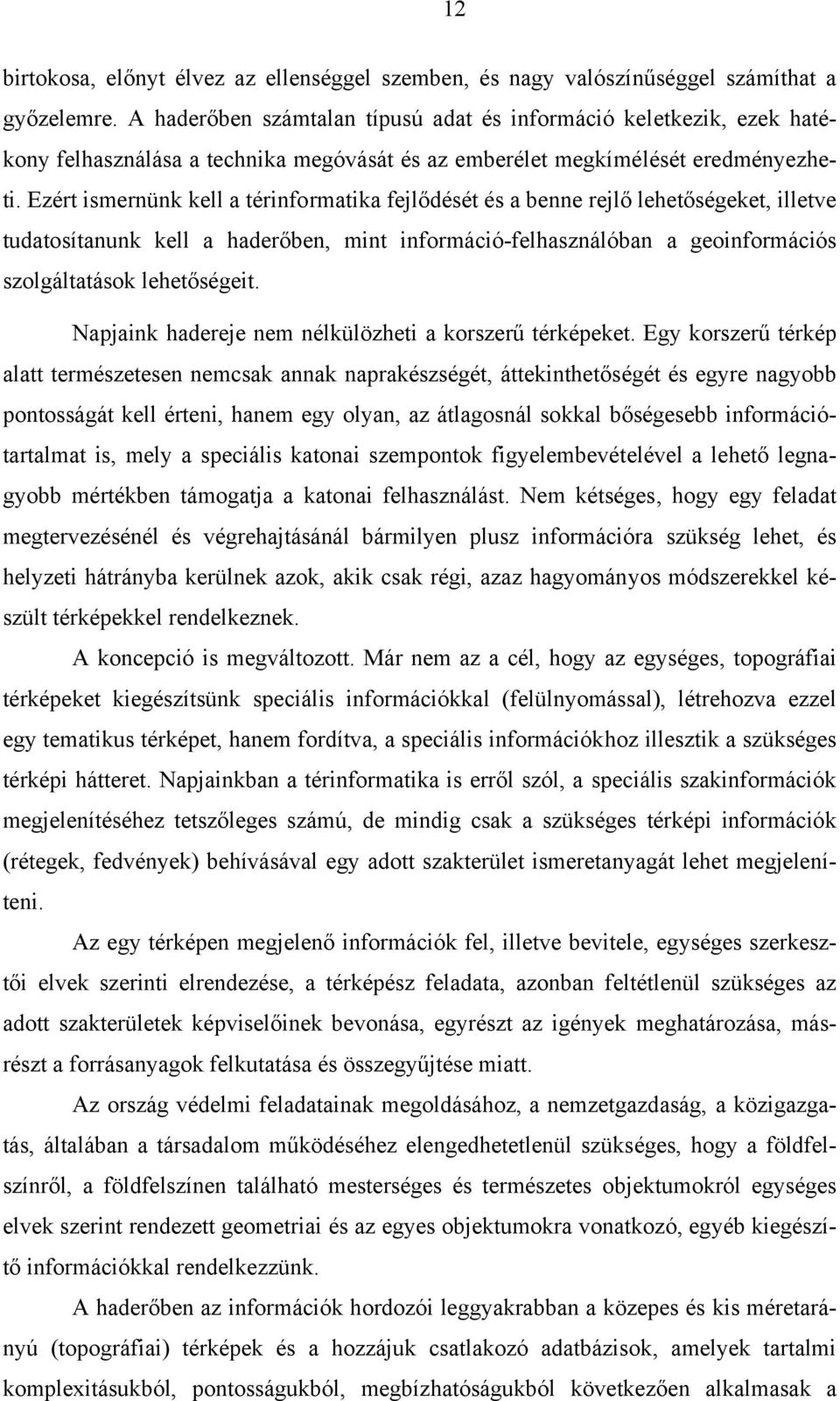 12

birtokosa, előnyt élvez az ellenséggel szemben, és nagy valószínűséggel számíthat a győzelemre. A haderőben számtalan típusú adat és információ keletkezik, ezek hatékony felhasználása a technika megóvását és az emberélet megkímélését eredményezheti. Ezért ismernünk kell a térinformatika fejlődését és a benne rejlő lehetőségeket, illetve tudatosítanunk kell a haderőben, mint információ-felhasználóban a geoinformációs szolgáltatások lehetőségeit.

Napjaink hadereje nem nélkülözheti a korszerű térképeket. Egy korszerű térkép alatt természetesen nemcsak annak naprakészségét, áttekinthetőségét és egyre nagyobb pontosságát kell érteni, hanem egy olyan, az átlagosnál sokkal bőségesebb információtartalmat is, mely a speciális katonai szempontok figyelembevételével a lehető legnagyobb mértékben támogatja a katonai felhasználást. Nem kétséges, hogy egy feladat megtervezésénél és végrehajtásánál bármilyen plusz információra szükség lehet, és helyzeti hátrányba kerülnek azok, akik csak régi, azaz hagyományos módszerekkel készült térképekkel rendelkeznek.

A koncepció is megváltozott. Már nem az a cél, hogy az egységes, topográfiai térképeket kiegészítsünk speciális információkkal (felülnyomással), létrehozva ezzel egy tematikus térképet, hanem fordítva, a speciális információkhoz illesztik a szükséges térképi hátteret. Napjainkban a térinformatika is erről szól, a speciális szakinformációk megjelenítéséhez tetszőleges számú, de mindig csak a szükséges térképi információk (rétegek, fedvények) behívásával egy adott szakterület ismeretanyagát lehet megjeleníteni.

Az egy térképen megjelenő információk fel, illetve bevitele, egységes szerkesztői elvek szerinti elrendezése, a térképész feladata, azonban feltétlenül szükséges az adott szakterületek képviselőinek bevonása, egyrészt az igények meghatározása, másrészt a forrásanyagok felkutatása és összegyűjtése miatt.

Az ország védelmi feladatainak megoldásához, a nemzetgazdaság, a közigazgatás, általában a társadalom működéséhez elengedhetetlenül szükséges, hogy a földfelszínről, a földfelszínen található mesterséges és természetes objektumokról egységes elvek szerint rendezett geometriai és az egyes objektumokra vonatkozó, egyéb kiegészítő információkkal rendelkezzünk.

A haderőben az információk hordozói leggyakrabban a közepes és kis méretarányú (topográfiai) térképek és a hozzájuk csatlakozó adatbázisok, amelyek tartalmi komplexitásukból, pontosságukból, megbízhatóságukból következően alkalmasak a